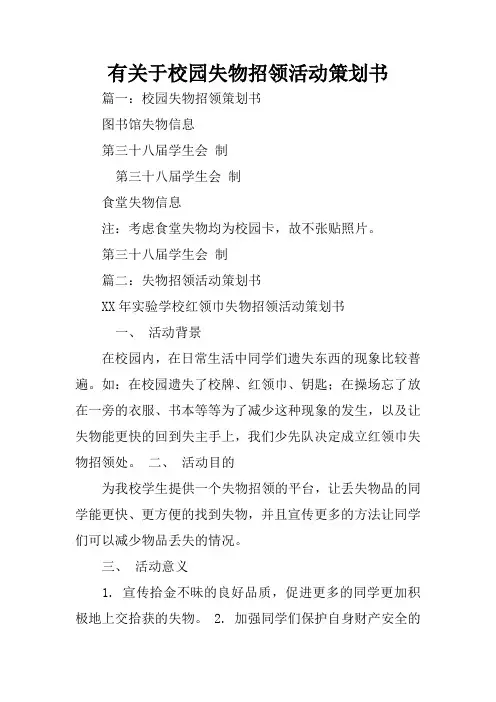 有关于校园失物招领活动策划书

篇一：校园失物招领策划书

图书馆失物信息

第三十八届学生会 制

第三十八届学生会 制

食堂失物信息

注：考虑食堂失物均为校园卡，故不张贴照片。

第三十八届学生会 制

篇二：失物招领活动策划书

XX年实验学校红领巾失物招领活动策划书

一、 活动背景

在校园内，在日常生活中同学们遗失东西的现象比较普遍。如：在校园遗失了校牌、红领巾、钥匙；在操场忘了放在一旁的衣服、书本等等为了减少这种现象的发生，以及让失物能更快的回到失主手上，我们少先队决定成立红领巾失物招领处。 二、 活动目的

为我校学生提供一个失物招领的平台，让丢失物品的同学能更快、更方便的找到失物，并且宣传更多的方法让同学们可以减少物品丢失的情况。

三、 活动意义

1. 宣传拾金不昧的良好品质，促进更多的同学更加积极地上交拾获的失物。 2. 加强同学们保护自身财产安全的